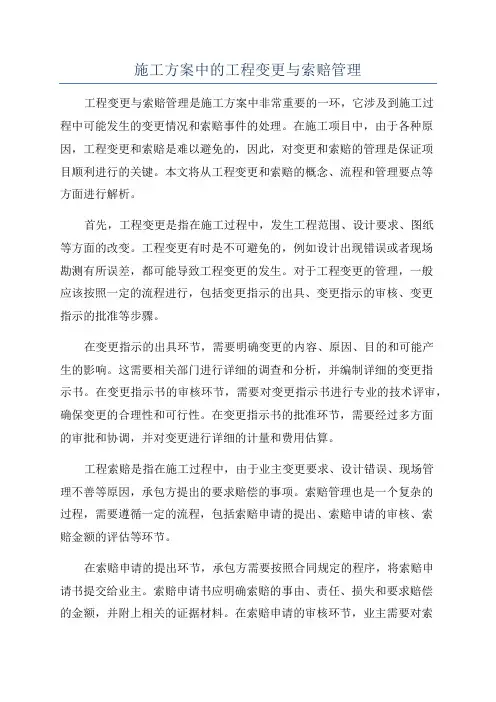 施工方案中的工程变更与索赔管理

工程变更与索赔管理是施工方案中非常重要的一环，它涉及到施工过程中可能发生的变更情况和索赔事件的处理。在施工项目中，由于各种原因，工程变更和索赔是难以避免的，因此，对变更和索赔的管理是保证项目顺利进行的关键。本文将从工程变更和索赔的概念、流程和管理要点等方面进行解析。

首先，工程变更是指在施工过程中，发生工程范围、设计要求、图纸等方面的改变。工程变更有时是不可避免的，例如设计出现错误或者现场勘测有所误差，都可能导致工程变更的发生。对于工程变更的管理，一般应该按照一定的流程进行，包括变更指示的出具、变更指示的审核、变更指示的批准等步骤。

在变更指示的出具环节，需要明确变更的内容、原因、目的和可能产生的影响。这需要相关部门进行详细的调查和分析，并编制详细的变更指示书。在变更指示书的审核环节，需要对变更指示书进行专业的技术评审，确保变更的合理性和可行性。在变更指示书的批准环节，需要经过多方面的审批和协调，并对变更进行详细的计量和费用估算。

工程索赔是指在施工过程中，由于业主变更要求、设计错误、现场管理不善等原因，承包方提出的要求赔偿的事项。索赔管理也是一个复杂的过程，需要遵循一定的流程，包括索赔申请的提出、索赔申请的审核、索赔金额的评估等环节。

在索赔申请的提出环节，承包方需要按照合同规定的程序，将索赔申请书提交给业主。索赔申请书应明确索赔的事由、责任、损失和要求赔偿的金额，并附上相关的证据材料。在索赔申请的审核环节，业主需要对索